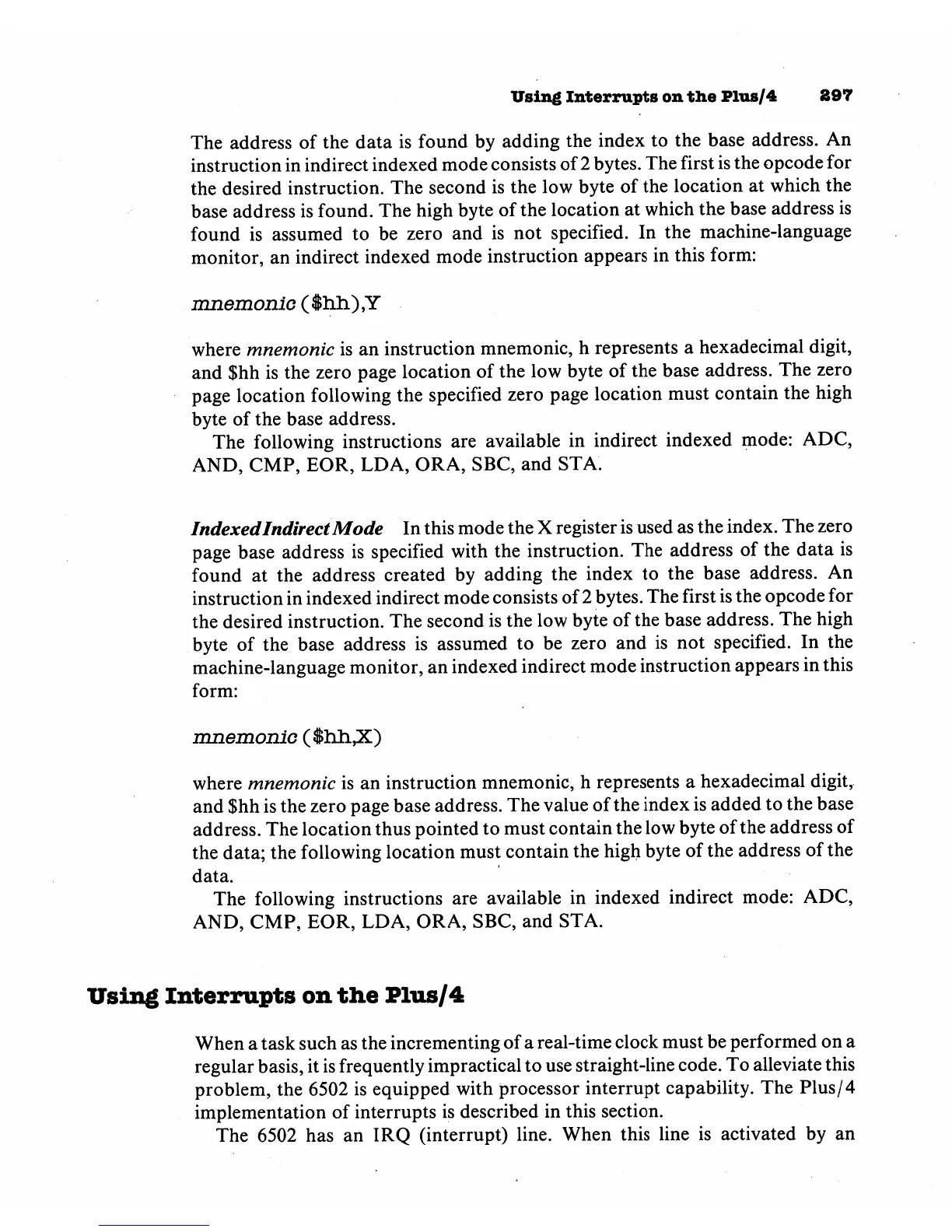 Using Interrupts on the Plus/4 297

The address of the data is found by adding the index to the base address. An instruction in indirect indexed mode consists of 2 bytes. The first is the opcode for the desired instruction. The second is the low byte of the location at which the base address is found. The high byte of the location at which the base address is found is assumed to be zero and is not specified. In the machine-language monitor, an indirect indexed mode instruction appears in this form:

mnemonic ($hh),Y

where mnemonic is an instruction mnemonic, h represents a hexadecimal digit, and $hh is the zero page location of the low byte of the base address. The zero page location following the specified zero page location must contain the high byte of the base address.

The following instructions are available in indirect indexed mode: ADC, AND, CMP, EOR, LDA, ORA, SBC, and STA.

Indexed Indirect Mode In this mode the X register is used as the index. The zero page base address is specified with the instruction. The address of the data is found at the address created by adding the index to the base address. An instruction in indexed indirect mode consists of 2 bytes. The first is the opcode for the desired instruction. The second is the low byte of the base address. The high byte of the base address is assumed to be zero and is not specified. In the machine-language monitor, an indexed indirect mode instruction appears in this form:

mnemonic ($hh,X)

where mnemonic is an instruction mnemonic, h represents a hexadecimal digit, and $hh is the zero page base address. The value of the index is added to the base address. The location thus pointed to must contain the low byte of the address of the data; the following location must contain the high byte of the address of the data.

The following instructions are available in indexed indirect mode: ADC, AND, CMP, EOR, LDA, ORA, SBC, and STA.

Using Interrupts on the Plus/4

When a task such as the incrementing of a real-time clock must be performed on a regular basis, it is frequently impractical to use straight-line code. To alleviate this problem, the 6502 is equipped with processor interrupt capability. The Plus/4 implementation of interrupts is described in this section.

The 6502 has an IRQ (interrupt) line. When this line is activated by an